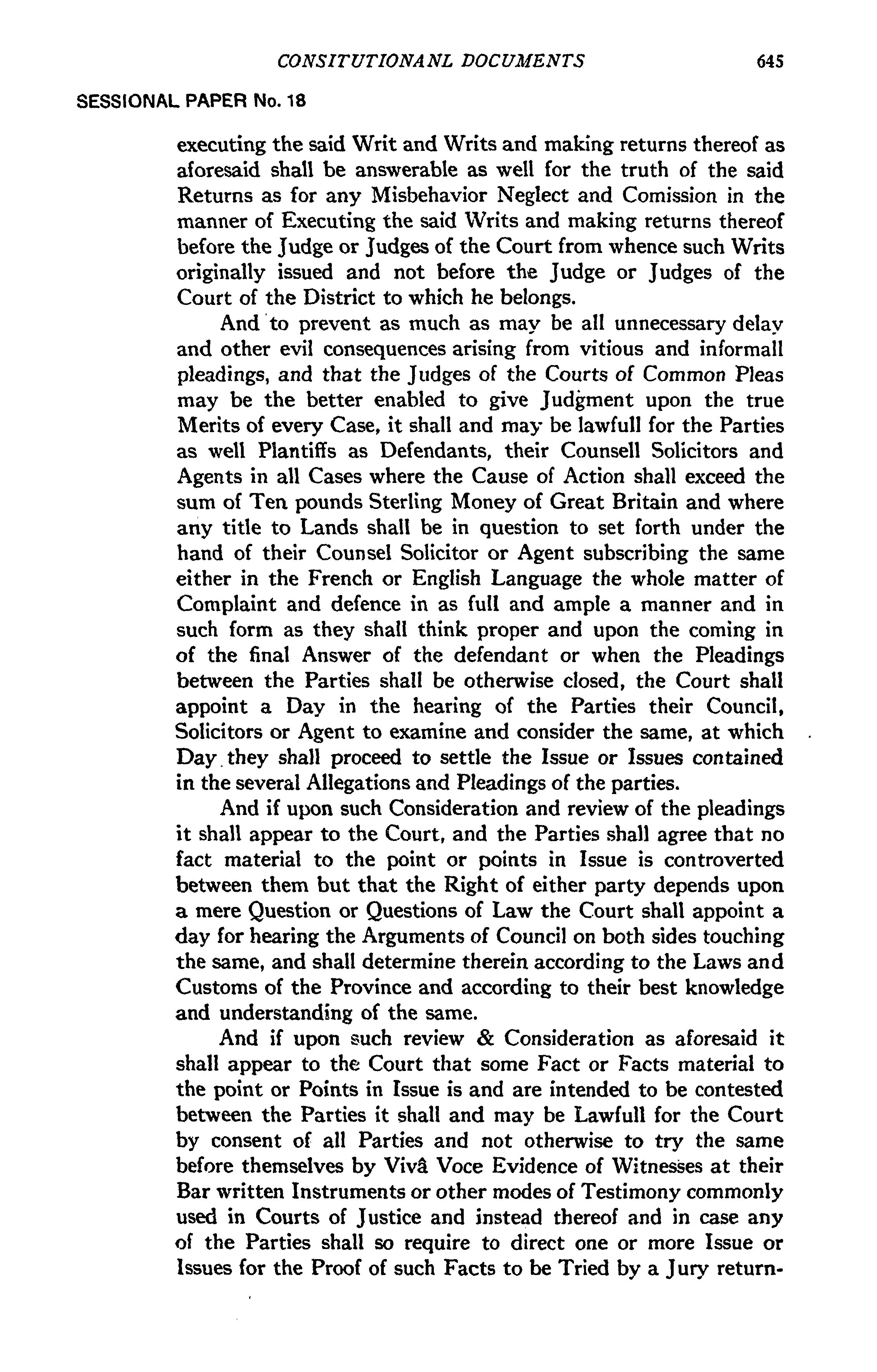 CONSITUTIONANL DOCUMENTS 645

SESSIONAL PAPER No. 18

executing the said Writ and Writs and making returns thereof as aforesaid shall be answerable as well for the truth of the said Returns as for any Misbehavior Neglect and Comission in the manner of Executing the said Writs and making returns thereof before the Judge or Judges of the Court from whence such Writs originally issued and not before the Judge or Judges of the Court of the District to which he belongs.

And to prevent as much as may be all unnecessary delay and other evil consequences arising from vitious and informall pleadings, and that the Judges of the Courts of Common Pleas may be the better enabled to give Judgment upon the true Merits of every Case, it shall and may be lawfull for the Parties as well Plantiffs as Defendants, their Counsell Solicitors and Agents in all Cases where the Cause of Action shall exceed the sum of Ten pounds Sterling Money of Great Britain and where any title to Lands shall be in question to set forth under the hand of their Counsel Solicitor or Agent subscribing the same either in the French or English Language the whole matter of Complaint and defence in as full and ample a manner and in such form as they shall think proper and upon the coming in of the final Answer of the defendant or when the Pleadings between the Parties shall be otherwise closed, the Court shall appoint a Day in the hearing of the Parties their Council, Solicitors or Agent to examine and consider the same, at which Day they shall proceed to settle the Issue or Issues contained in the several Allegations and Pleadings of the parties.

And if upon such Consideration and review of the pleadings it shall appear to the Court, and the Parties shall agree that no fact material to the point or points in Issue is controverted between them but that the Right of either party depends upon a mere Question or Questions of Law the Court shall appoint a day for hearing the Arguments of Council on both sides touching the same, and shall determine therein according to the Laws and Customs of the Province and according to their best knowledge and understanding of the same.

And if upon such review & Consideration as aforesaid it shall appear to the Court that some Fact or Facts material to the point or Points in Issue is and are intended to be contested between the Parties it shall and may be Lawfull for the Court by consent of all Parties and not otherwise to try the same before themselves by Vivâ Voce Evidence of Witnesses at their Bar written Instruments or other modes of Testimony commonly used in Courts of Justice and instead thereof and in case any of the Parties shall so require to direct one or more Issue or Issues for the Proof of such Facts to be Tried by a Jury return-